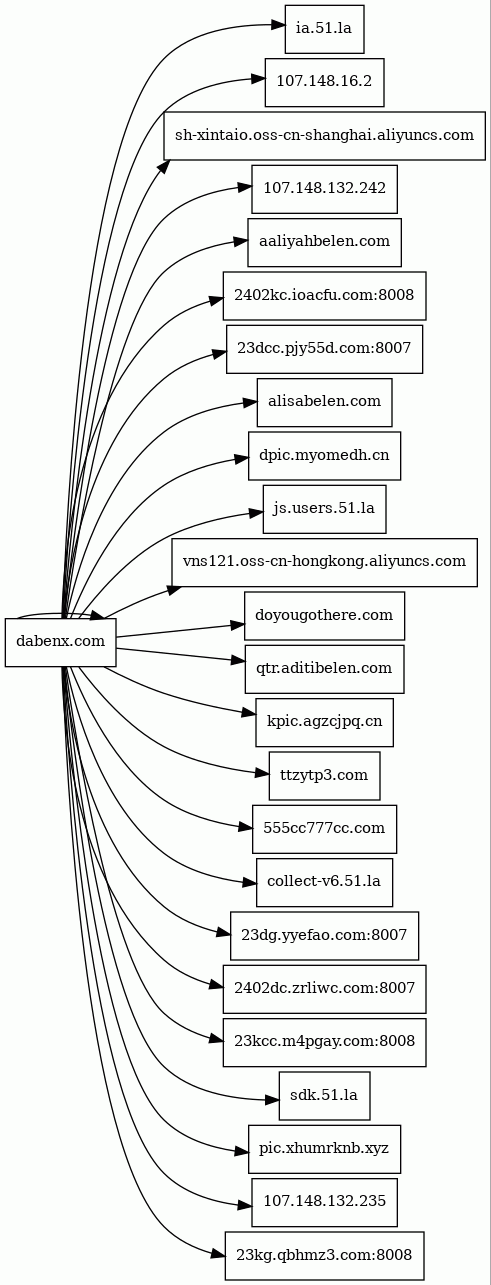 dabenx.com

ia.51.la

107.148.16.2

sh-xintaio.oss-cn-shanghai.aliyuncs.com

107.148.132.242

aaliyahbelen.com

2402kc.ioacfu.com:8008

23dcc.pjy55d.com:8007

alisabelen.com

dpic.myomedh.cn

js.users.51.la

vns121.oss-cn-hongkong.aliyuncs.com

doyougothere.com

qtr.aditibelen.com

kpic.agzcjpq.cn

ttzytp3.com

555cc777cc.com

collect-v6.51.la

23dg.yyefao.com:8007

2402dc.zrliwc.com:8007

23kcc.m4pgay.com:8008

sdk.51.la

pic.xhumrknb.xyz

107.148.132.235

23kg.qbhmz3.com:8008